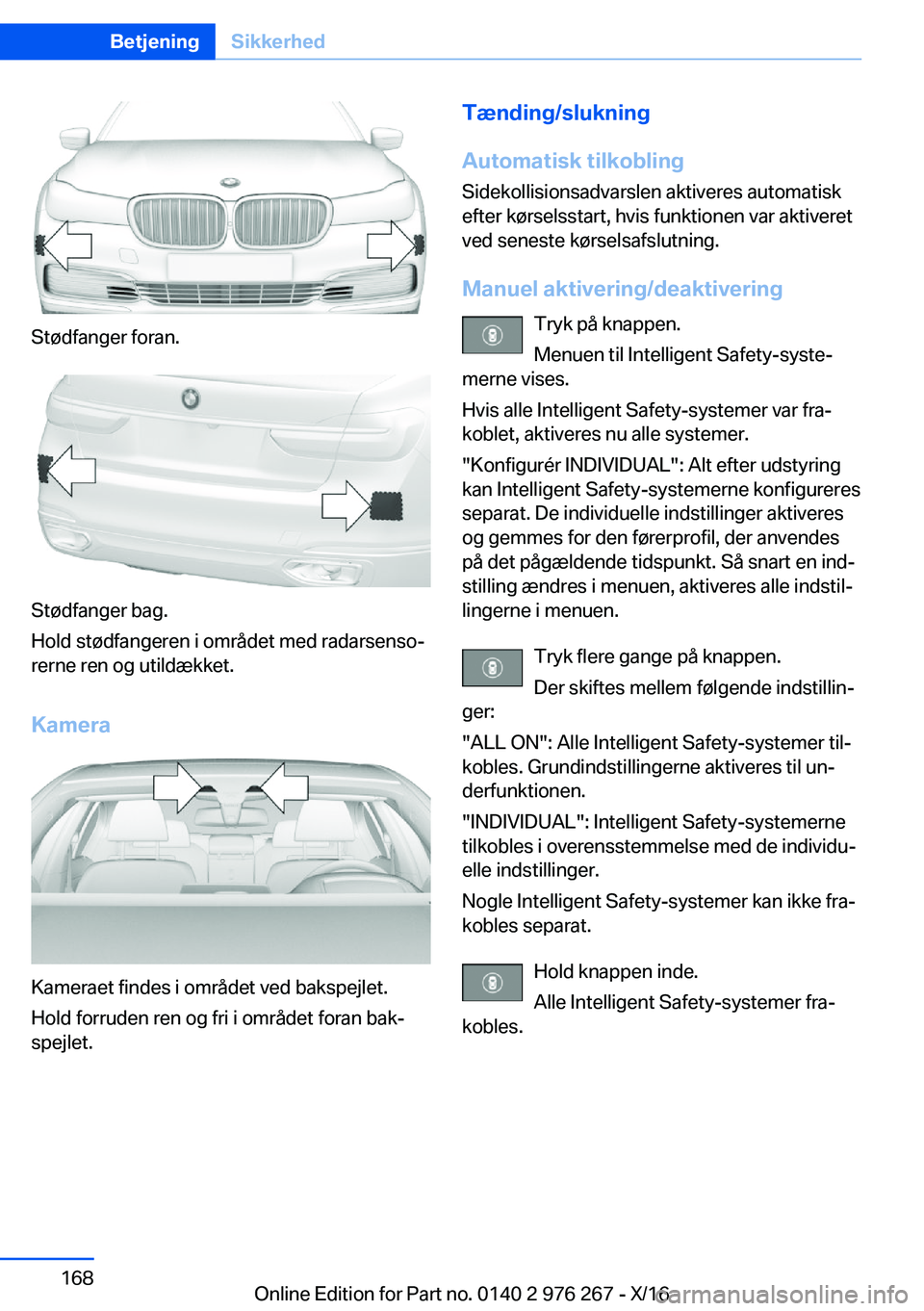 Betjening Sikkerhed

Stødfanger foran.

Stødfanger bag.

Hold stødfangeren i området med radarsensorerne ren og utildækket.

Kamera

Kameraet findes i området ved bakspejlet.

Hold forruden ren og fri i området foran bakspejlet.

Tænding/slukning

Automatisk tilkobling

Sidekollisionsadvarslen aktiveres automatisk efter kørselsstart, hvis funktionen var aktiveret ved seneste kørselsafslutning.

Manuel aktivering/deaktivering

Tryk på knappen.

Menuen til Intelligent Safety-systemerne vises.

Hvis alle Intelligent Safety-systemer var frakoblet, aktiveres nu alle systemer.

"Konfigurér INDIVIDUAL": Alt efter udstyring kan Intelligent Safety-systemerne konfigureres separat. De individuelle indstillinger aktiveres og gemmes for den førerprofil, der anvendes på det pågældende tidspunkt. Så snart en indstilling ændres i menuen, aktiveres alle indstillingerne i menuen.

Tryk flere gange på knappen.

Der skiftes mellem følgende indstillinger:

"ALL ON": Alle Intelligent Safety-systemer tilkobles. Grundindstillingerne aktiveres til underfunktionen.

"INDIVIDUAL": Intelligent Safety-systemerne tilkobles i overensstemmelse med de individuelle indstillinger.

Nogle Intelligent Safety-systemer kan ikke frakobles separat.

Hold knappen inde.

Alle Intelligent Safety-systemer frakobles.

168

Online Edition for Part no. 0140 2 976 267 - X/16

carmanualsonline.info